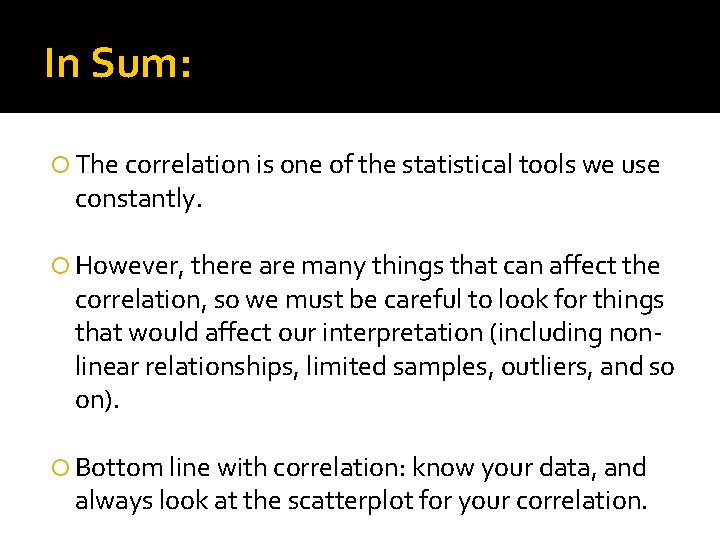 In Sum:

The correlation is one of the statistical tools we use constantly.

However, there are many things that can affect the correlation, so we must be careful to look for things that would affect our interpretation (including non-linear relationships, limited samples, outliers, and so on).

Bottom line with correlation: know your data, and always look at the scatterplot for your correlation.